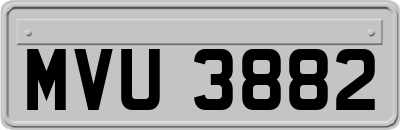 MVU 3882